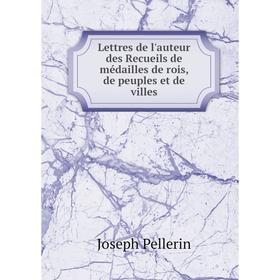 Lettres de l'auteur des Recueils de médailles de rois, de peuples et de villes

Joseph Pellerin